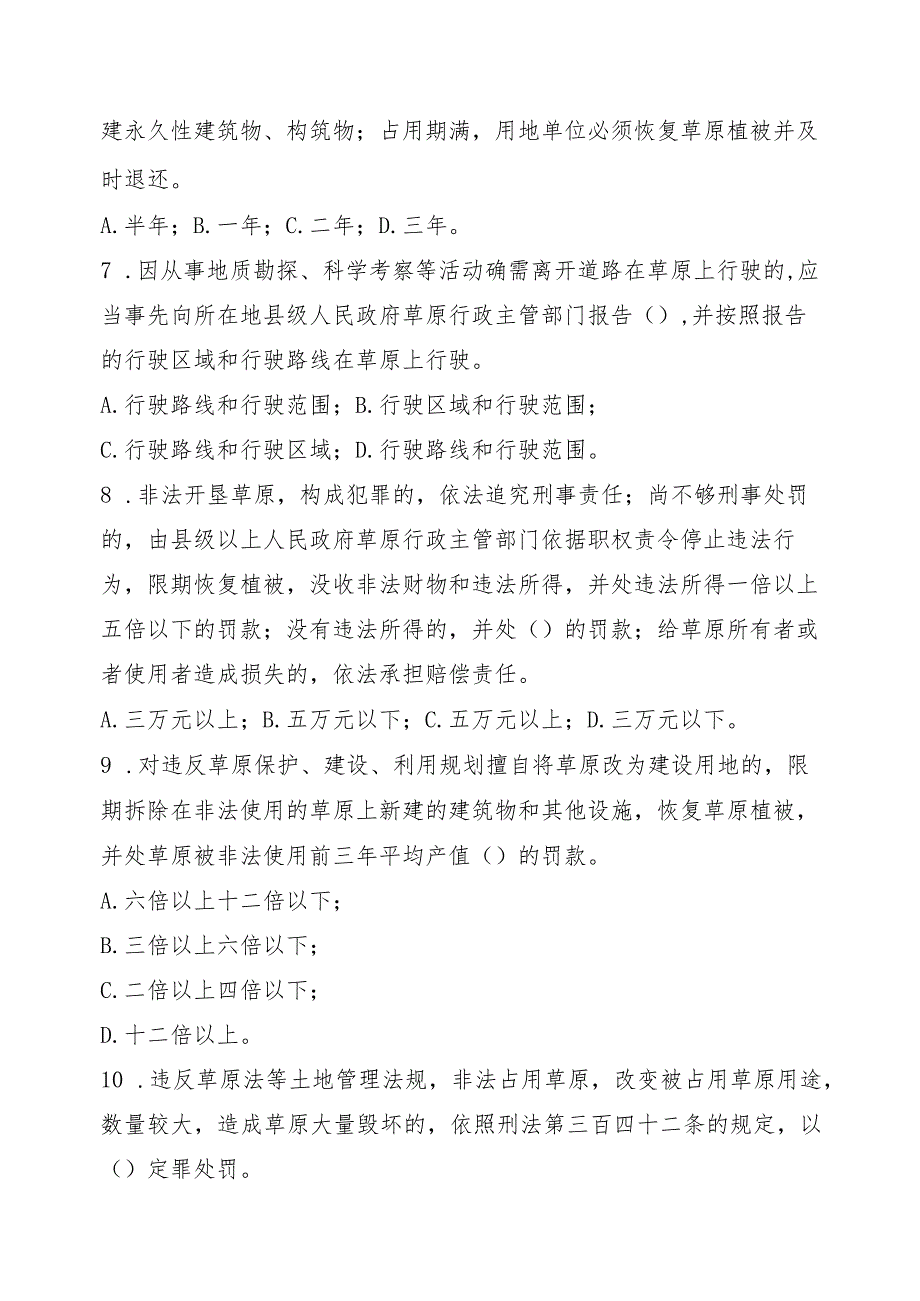 建永久性建筑物、构筑物；占用期满，用地单位必须恢复草原植被并及时退还。

A.半年；B.一年；C.二年；D.三年。

7．因从事地质勘探、科学考察等活动确需离开道路在草原上行驶的,应当事先向所在地县级人民政府草原行政主管部门报告（）,并按照报告的行驶区域和行驶路线在草原上行驶。

A.行驶路线和行驶范围；B.行驶区域和行驶范围；

C.行驶路线和行驶区域；D.行驶路线和行驶范围。

8．非法开垦草原，构成犯罪的，依法追究刑事责任；尚不够刑事处罚的，由县级以上人民政府草原行政主管部门依据职权责令停止违法行为，限期恢复植被，没收非法财物和违法所得，并处违法所得一倍以上五倍以下的罚款；没有违法所得的，并处（）的罚款；给草原所有者或者使用者造成损失的，依法承担赔偿责任。

A.三万元以上；B.五万元以下；C.五万元以上；D.三万元以下。

9．对违反草原保护、建设、利用规划擅自将草原改为建设用地的，限期拆除在非法使用的草原上新建的建筑物和其他设施，恢复草原植被，并处草原被非法使用前三年平均产值（）的罚款。

A.六倍以上十二倍以下；

B.三倍以上六倍以下；

C.二倍以上四倍以下；

D.十二倍以上。

10．违反草原法等土地管理法规，非法占用草原，改变被占用草原用途，数量较大，造成草原大量毁坏的，依照刑法第三百四十二条的规定，以（）定罪处罚。